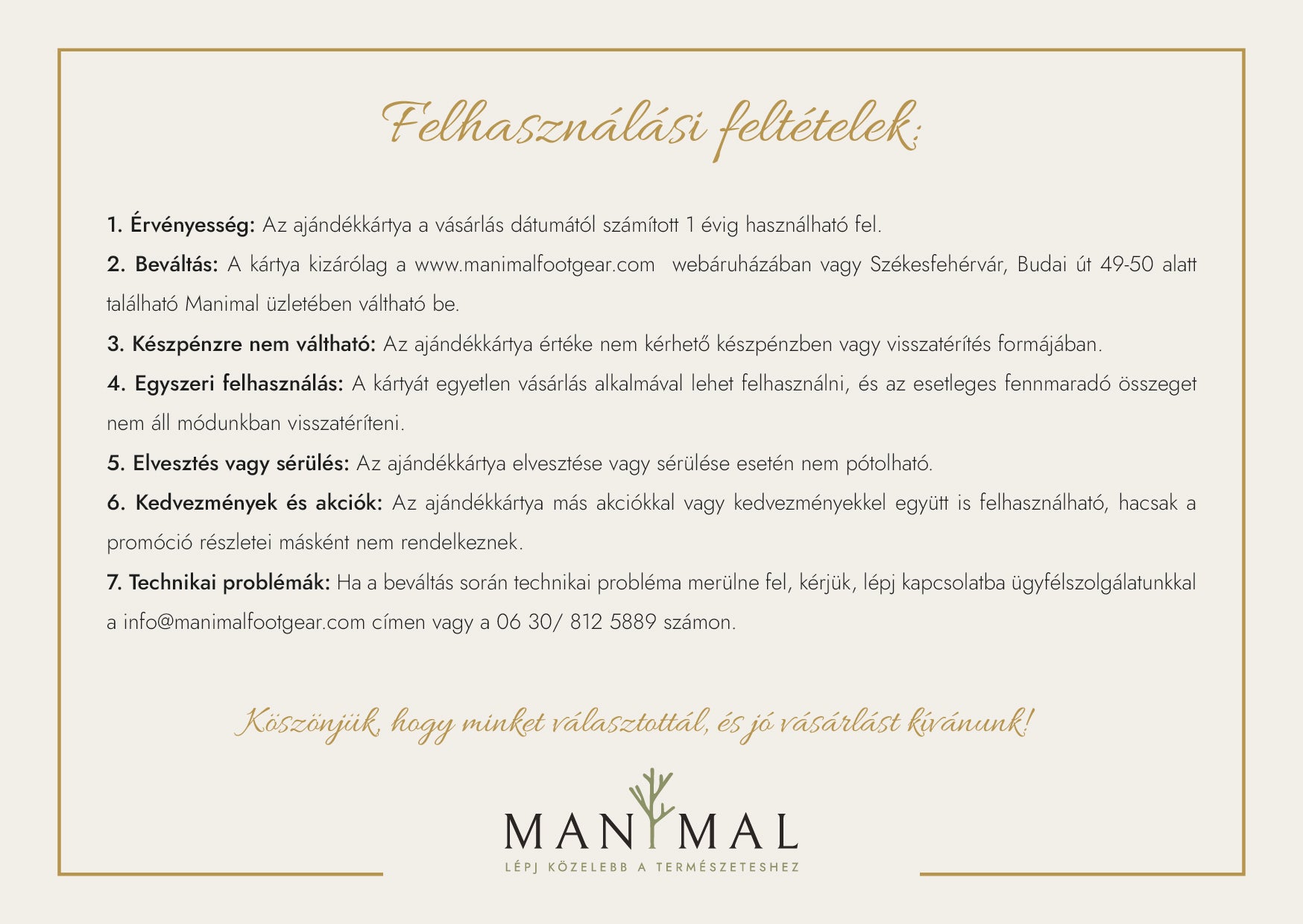 Felhasználási feltételek:

1. Érvényesség: Az ajándékkártya a vásárlás dátumától számított 1 évig használható fel.

2. Beváltás: A kártya kizárólag a www.manimalfootgear.com webáruházában vagy Székesfehérvár, Budai út 49-50 alatt található Manimal üzletében váltható be.

3. Készpénzre nem váltható: Az ajándékkártya értéke nem kérhető készpénzben vagy visszatérítés formájában.

4. Egyszeri felhasználás: A kártyát egyetlen vásárlás alkalmával lehet felhasználni, és az esetleges fennmaradó összeget nem áll módunkban visszatéríteni.

5. Elvesztés vagy sérülés: Az ajándékkártya elvesztése vagy sérülése esetén nem pótolható.

6. Kedvezmények és akciók: Az ajándékkártya más akciókkal vagy kedvezményekkel együtt is felhasználható, hacsak a promóció részletei másként nem rendelkeznek.

7. Technikai problémák: Ha a beváltás során technikai probléma merülne fel, kérjük, lépj kapcsolatba ügyfélszolgálatunkkal a info@manimalfootgear.com címen vagy a 06 30/ 812 5889 számon.

Köszönjük, hogy minket választottál, és jó vásárlást kívánunk!

MANIMAL
LÉPJ KÖZELEBB A TERMÉSZETESHEZ